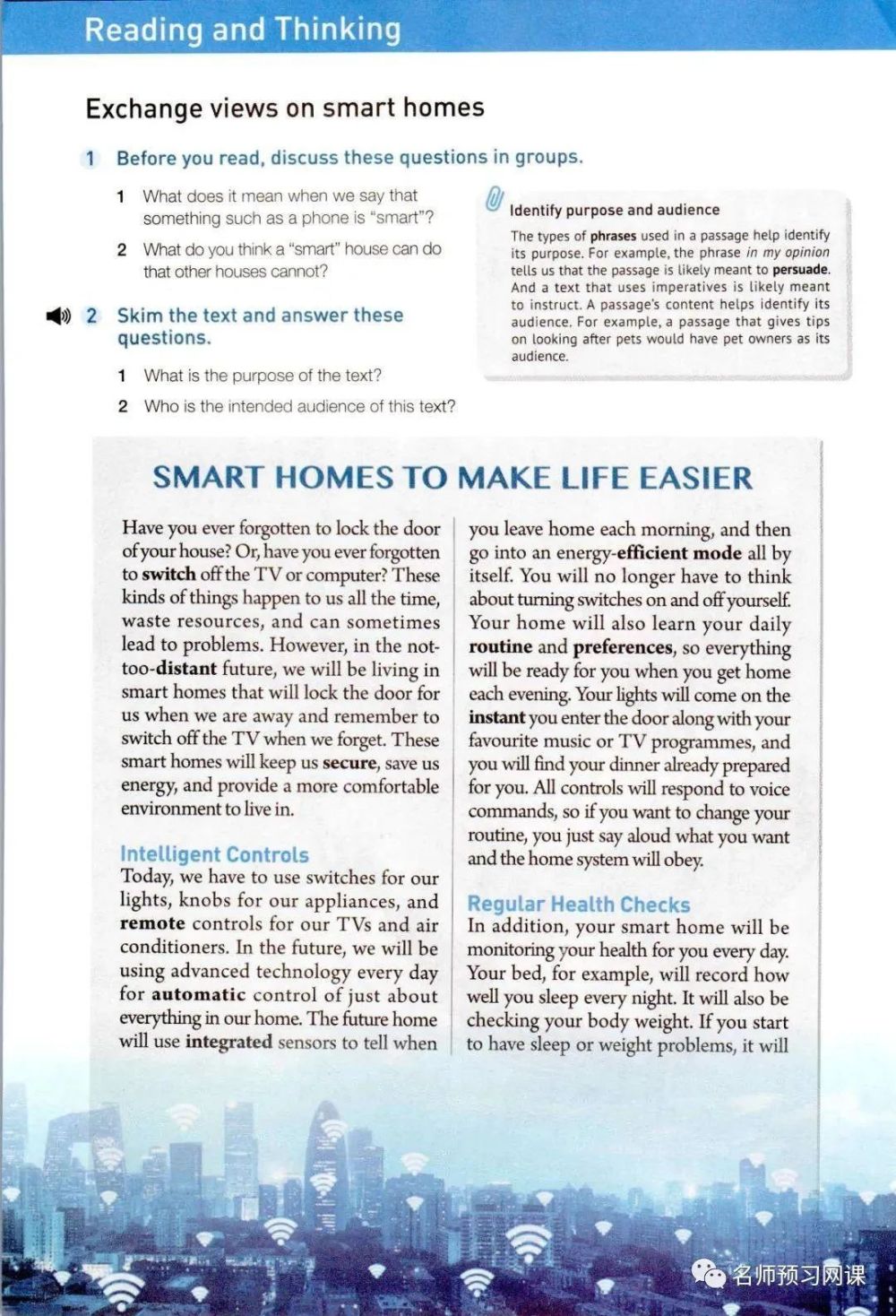 Reading and Thinking

Exchange views on smart homes

1 Before you read, discuss these questions in groups.

1 What does it mean when we say that something such as a phone is "smart"?

2 What do you think a "smart" house can do that other houses cannot?

2 Skim the text and answer these questions.

1 What is the purpose of the text?

2 Who is the intended audience of this text?

Identify purpose and audience

The types of phrases used in a passage help identify its purpose. For example, the phrase in my opinion tells us that the passage is likely meant to persuade. And a text that uses imperatives is likely meant to instruct. A passage's content helps identify its audience. For example, a passage that gives tips on looking after pets would have pet owners as its audience.

SMART HOMES TO MAKE LIFE EASIER

Have you ever forgotten to lock the door of your house? Or, have you ever forgotten to switch off the TV or computer? These kinds of things happen to us all the time, waste resources, and can sometimes lead to problems. However, in the not-too-distant future, we will be living in smart homes that will lock the door for us when we are away and remember to switch off the TV when we forget. These smart homes will keep us secure, save us energy, and provide a more comfortable environment to live in.

Intelligent Controls
Today, we have to use switches for our lights, knobs for our appliances, and remote controls for our TVs and air conditioners. In the future, we will be using advanced technology every day for automatic control of just about everything in our home. The future home will use integrated sensors to tell when you leave home each morning, and then go into an energy-efficient mode all by itself. You will no longer have to think about turning switches on and off yourself. Your home will also learn your daily routine and preferences, so everything will be ready for you when you get home each evening. Your lights will come on the instant you enter the door along with your favourite music or TV programmes, and you will find your dinner already prepared for you. All controls will respond to voice commands, so if you want to change your routine, you just say aloud what you want and the home system will obey.

Regular Health Checks
In addition, your smart home will be monitoring your health for you every day. Your bed, for example, will record how well you sleep every night. It will also be checking your body weight. If you start to have sleep or weight problems, it will

名师预习网课